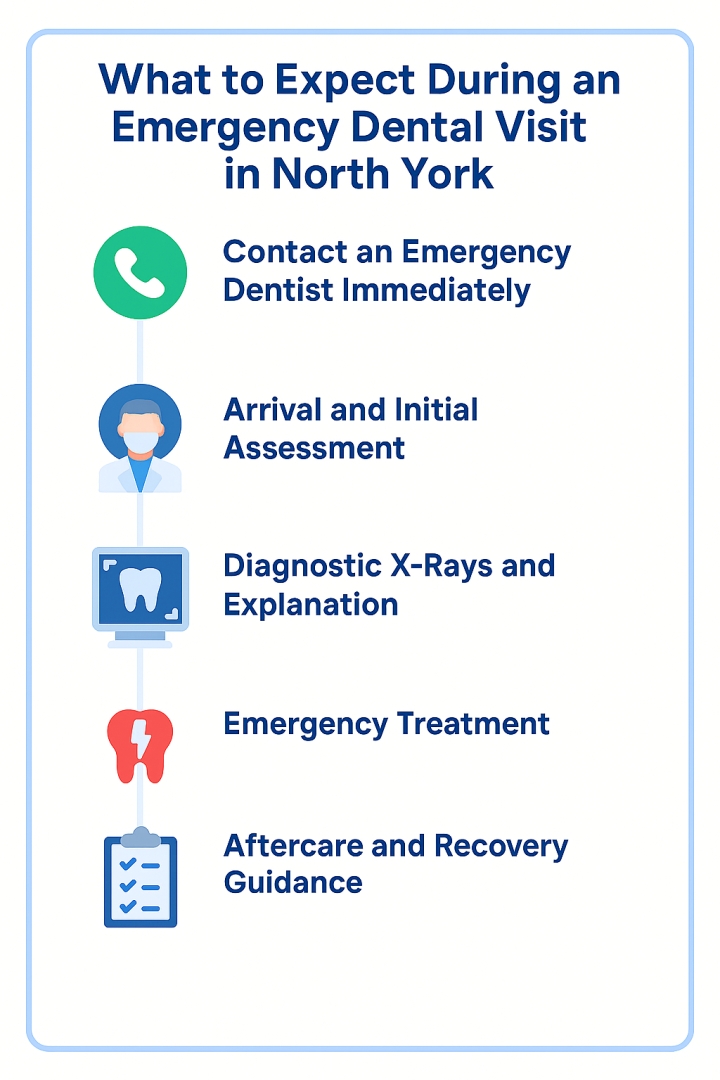 What to Expect During an Emergency Dental Visit in North York

Contact an Emergency Dentist Immediately

Arrival and Initial Assessment

Diagnostic X-Rays and Explanation

Emergency Treatment

Aftercare and Recovery Guidance